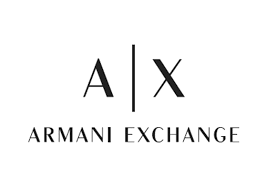 A|X

ARMANI EXCHANGE